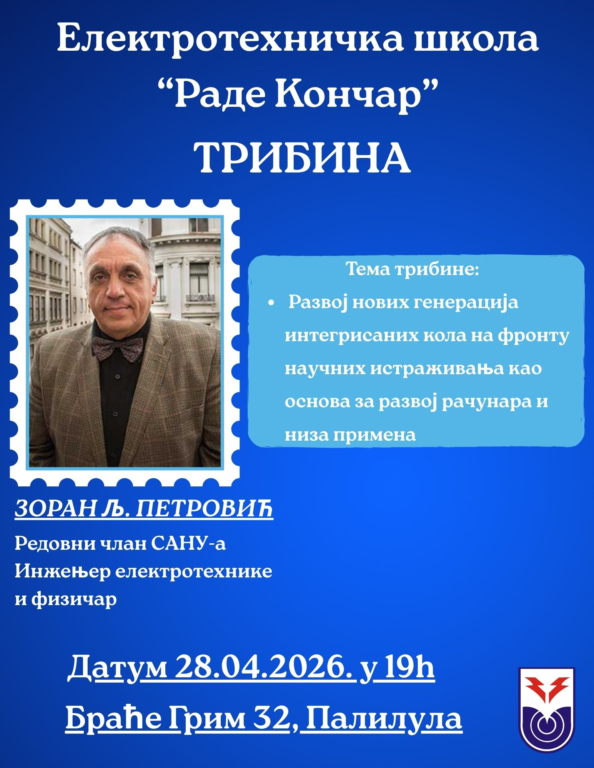 Електротехничка школа
"Раде Кончар"
ТРИБИНА

Тема трибине:

• Развој нових генерација интегрисаних кола на фронту научних истраживања као основа за развој рачунара и низа примена

ЗОРАН Љ. ПЕТРОВИЋ

Редовни члан САНУ-а
Инжењер електротехнике и физичар

Датум 28.04.2026. у 19h
Браће Грим 32, Палилула